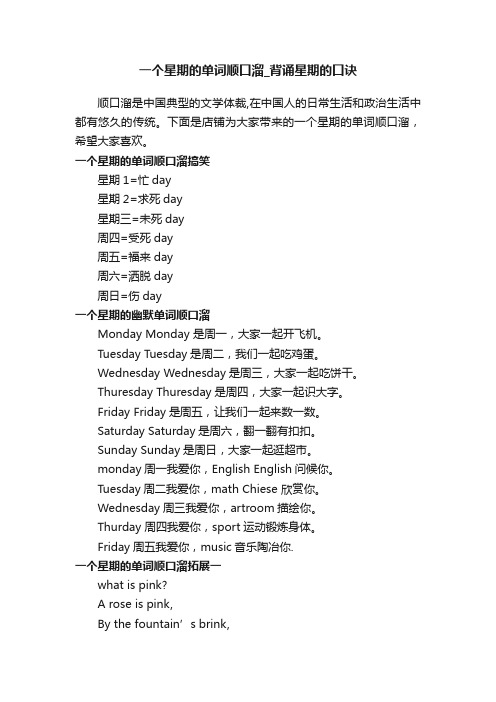 一个星期的单词顺口溜_背诵星期的口诀

顺口溜是中国典型的文学体裁,在中国人的日常生活和政治生活中都有悠久的传统。下面是店铺为大家带来的一个星期的单词顺口溜，希望大家喜欢。

一个星期的单词顺口溜搞笑

星期 1=忙 day

星期 2=求死 day

星期三=未死 day

周四=受死 day

周五=福来 day

周六=洒脱 day

周日=伤 day

一个星期的幽默单词顺口溜

Monday Monday 是周一，大家一起开飞机。

Tuesday Tuesday 是周二，我们一起吃鸡蛋。

Wednesday Wednesday 是周三，大家一起吃饼干。

Thuresday Thuresday 是周四，大家一起识大字。

Friday Friday 是周五，让我们一起来数一数。

Saturday Saturday 是周六，翻一翻有扣扣。

Sunday Sunday 是周日，大家一起逛超市。

monday 周一我爱你，English English 问候你。

Tuesday 周二我爱你，math Chiese 欣赏你。

Wednesday 周三我爱你，artroom 描绘你。

Thurday 周四我爱你，sport 运动锻炼身体。

Friday 周五我爱你，music 音乐陶冶你.

一个星期的单词顺口溜拓展一

what is pink?

A rose is pink,

By the fountain’s brink,